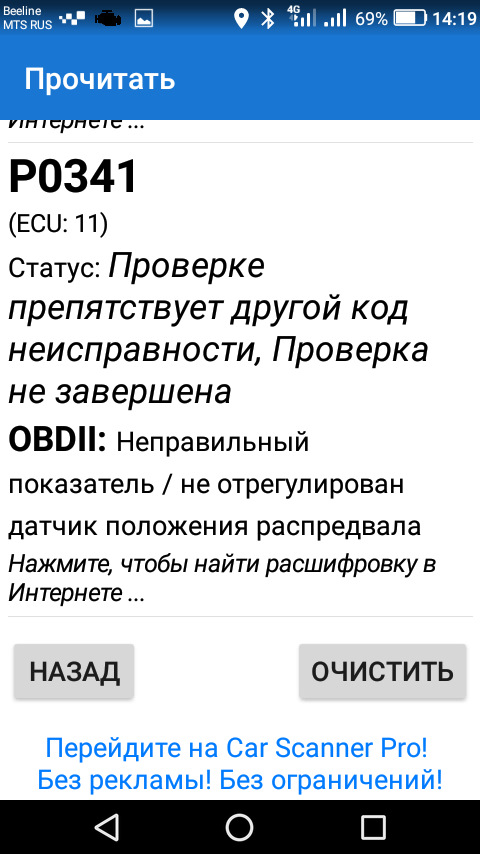 Beeline
MTS RUS

4G 69% 14:19

Прочитать

Интернете ...

P0341

(ECU: 11)

Статус: Проверке препятствует другой код неисправности, Проверка не завершена

OBDII: Неправильный показатель / не отрегулирован датчик положения распредвала

Нажмите, чтобы найти расшифровку в Интернете ...

НАЗАД

ОЧИСТИТЬ

Перейдите на Car Scanner Pro!
Без рекламы! Без ограничений!